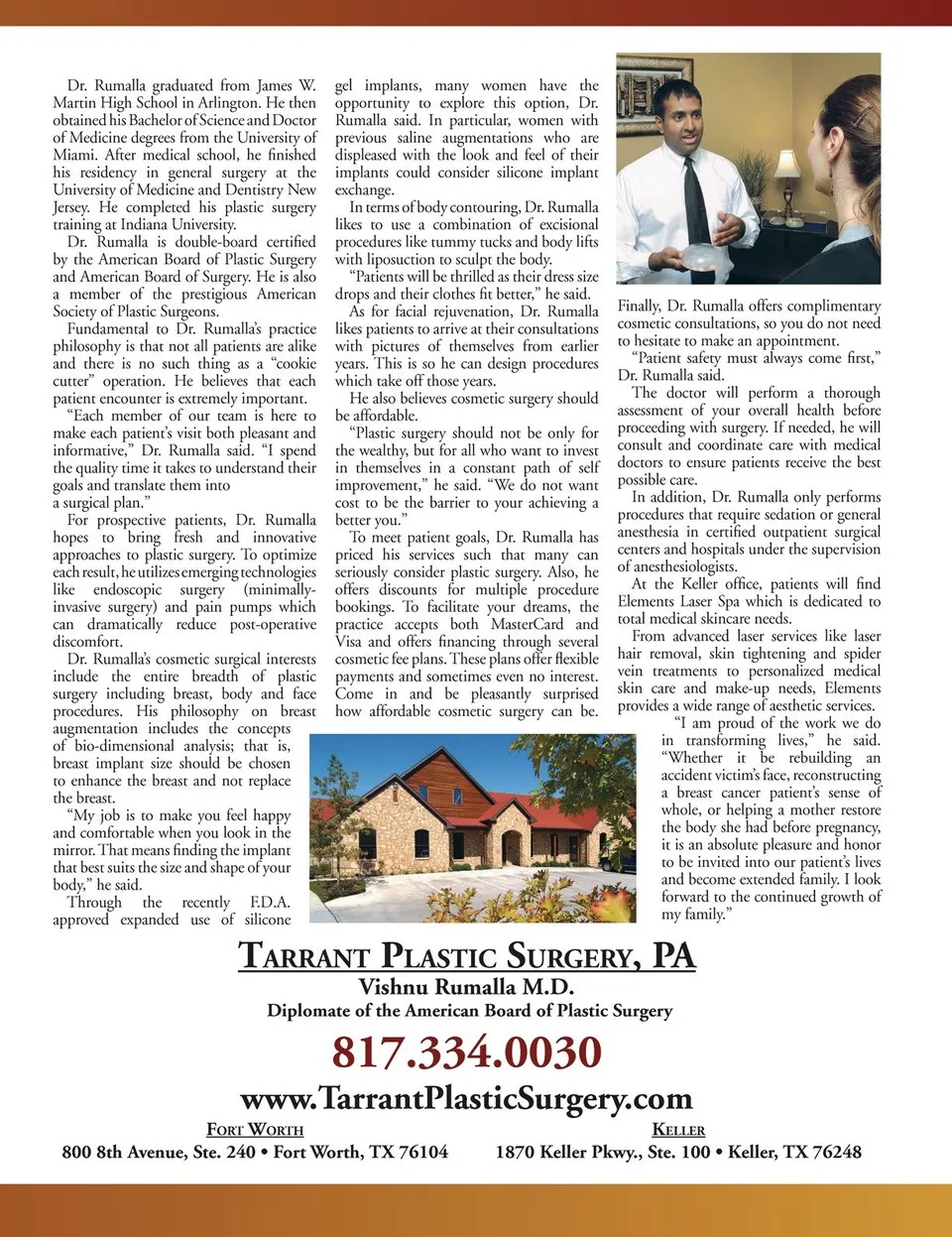 Dr. Rumalla graduated from James W. Martin High School in Arlington. He then obtained his Bachelor of Science and Doctor of Medicine degrees from the University of Miami. After medical school, he finished his residency in general surgery at the University of Medicine and Dentistry New Jersey. He completed his plastic surgery training at Indiana University.

Dr. Rumalla is double-board certified by the American Board of Plastic Surgery and American Board of Surgery. He is also a member of the prestigious American Society of Plastic Surgeons.

Fundamental to Dr. Rumalla's practice philosophy is that not all patients are alike and there is no such thing as a "cookie cutter" operation. He believes that each patient encounter is extremely important.

"Each member of our team is here to make each patient's visit both pleasant and informative," Dr. Rumalla said. "I spend the quality time it takes to understand their goals and translate them into a surgical plan."

For prospective patients, Dr. Rumalla hopes to bring fresh and innovative approaches to plastic surgery. To optimize each result, he utilizes emerging technologies like endoscopic surgery (minimally-invasive surgery) and pain pumps which can dramatically reduce post-operative discomfort.

Dr. Rumalla's cosmetic surgical interests include the entire breadth of plastic surgery including breast, body and face procedures. His philosophy on breast augmentation includes the concepts of bio-dimensional analysis; that is, breast implant size should be chosen to enhance the breast and not replace the breast.

"My job is to make you feel happy and comfortable when you look in the mirror. That means finding the implant that best suits the size and shape of your body," he said.

Through the recently F.D.A. approved expanded use of silicone gel implants, many women have the opportunity to explore this option, Dr. Rumalla said. In particular, women with previous saline augmentations who are displeased with the look and feel of their implants could consider silicone implant exchange.

In terms of body contouring, Dr. Rumalla likes to use a combination of excisional procedures like tummy tucks and body lifts with liposuction to sculpt the body.

"Patients will be thrilled as their dress size drops and their clothes fit better," he said.

As for facial rejuvenation, Dr. Rumalla likes patients to arrive at their consultations with pictures of themselves from earlier years. This is so he can design procedures which take off those years.

He also believes cosmetic surgery should be affordable.

"Plastic surgery should not be only for the wealthy, but for all who want to invest in themselves in a constant path of self improvement," he said. "We do not want cost to be the barrier to your achieving a better you."

To meet patient goals, Dr. Rumalla has priced his services such that many can seriously consider plastic surgery. Also, he offers discounts for multiple procedure bookings. To facilitate your dreams, the practice accepts both MasterCard and Visa and offers financing through several cosmetic fee plans. These plans offer flexible payments and sometimes even no interest. Come in and be pleasantly surprised how affordable cosmetic surgery can be.

Finally, Dr. Rumalla offers complimentary cosmetic consultations, so you do not need to hesitate to make an appointment.

"Patient safety must always come first," Dr. Rumalla said.

The doctor will perform a thorough assessment of your overall health before proceeding with surgery. If needed, he will consult and coordinate care with medical doctors to ensure patients receive the best possible care.

In addition, Dr. Rumalla only performs procedures that require sedation or general anesthesia in certified outpatient surgical centers and hospitals under the supervision of anesthesiologists.

At the Keller office, patients will find Elements Laser Spa which is dedicated to total medical skincare needs.

From advanced laser services like laser hair removal, skin tightening and spider vein treatments to personalized medical skin care and make-up needs, Elements provides a wide range of aesthetic services.

"I am proud of the work we do in transforming lives," he said. "Whether it be rebuilding an accident victim's face, reconstructing a breast cancer patient's sense of whole, or helping a mother restore the body she had before pregnancy, it is an absolute pleasure and honor to be invited into our patient's lives and become extended family. I look forward to the continued growth of my family."

TARRANT PLASTIC SURGERY, PA
Vishnu Rumalla M.D.
Diplomate of the American Board of Plastic Surgery
817.334.0030
www.TarrantPlasticSurgery.com

FORT WORTH
800 8th Avenue, Ste. 240 • Fort Worth, TX 76104

KELLER
1870 Keller Pkwy., Ste. 100 • Keller, TX 76248